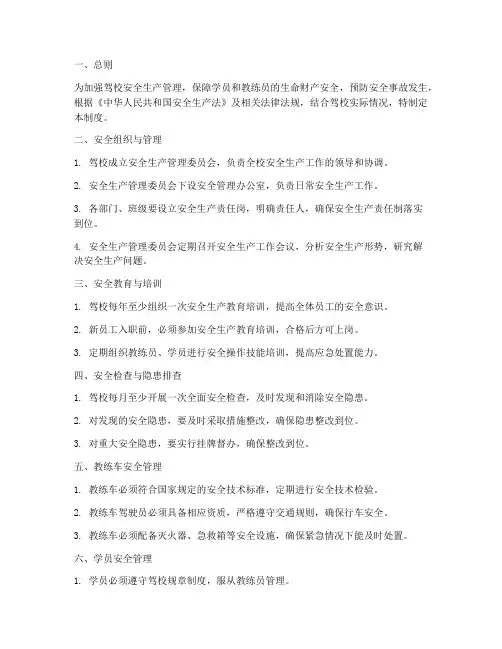 一、总则

为加强驾校安全生产管理，保障学员和教练员的生命财产安全，预防安全事故发生，根据《中华人民共和国安全生产法》及相关法律法规，结合驾校实际情况，特制定本制度。

二、安全组织与管理

1. 驾校成立安全生产管理委员会，负责全校安全生产工作的领导和协调。

2. 安全生产管理委员会下设安全管理办公室，负责日常安全生产工作。

3. 各部门、班级要设立安全生产责任岗，明确责任人，确保安全生产责任制落实到位。

4. 安全生产管理委员会定期召开安全生产工作会议，分析安全生产形势，研究解决安全生产问题。

三、安全教育与培训

1. 驾校每年至少组织一次安全生产教育培训，提高全体员工的安全意识。

2. 新员工入职前，必须参加安全生产教育培训，合格后方可上岗。

3. 定期组织教练员、学员进行安全操作技能培训，提高应急处置能力。

四、安全检查与隐患排查

1. 驾校每月至少开展一次全面安全检查，及时发现和消除安全隐患。

2. 对发现的安全隐患，要及时采取措施整改，确保隐患整改到位。

3. 对重大安全隐患，要实行挂牌督办，确保整改到位。

五、教练车安全管理

1. 教练车必须符合国家规定的安全技术标准，定期进行安全技术检验。

2. 教练车驾驶员必须具备相应资质，严格遵守交通规则，确保行车安全。

3. 教练车必须配备灭火器、急救箱等安全设施，确保紧急情况下能及时处置。

六、学员安全管理

1. 学员必须遵守驾校规章制度，服从教练员管理。